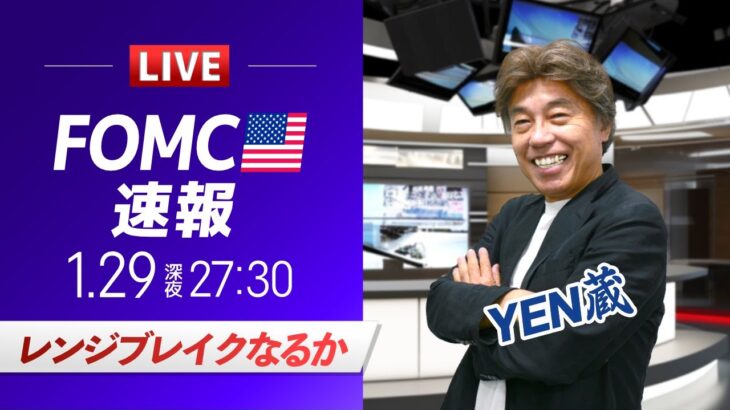 LIVE

FOMC

速報

1.29 深夜 27:30

レンジブレイクなるか

YEN蔵